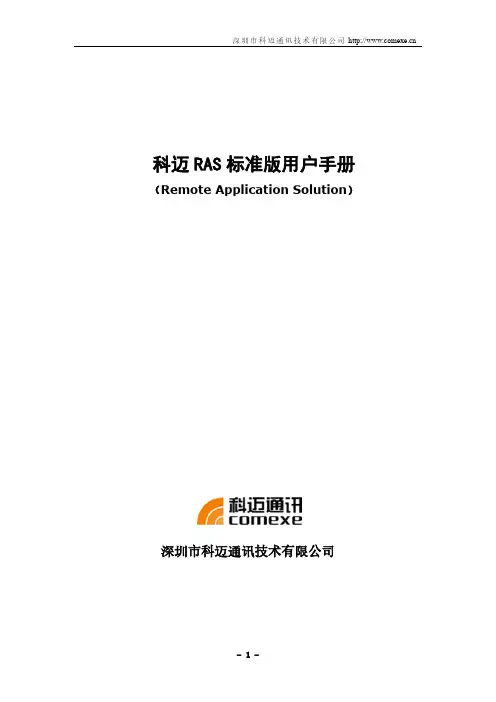 深圳市科迈通讯技术有限公司 http://www.comexe.cn

科迈RAS标准版用户手册

（Remote Application Solution）

科迈通讯
comexe

深圳市科迈通讯技术有限公司

- 1 -